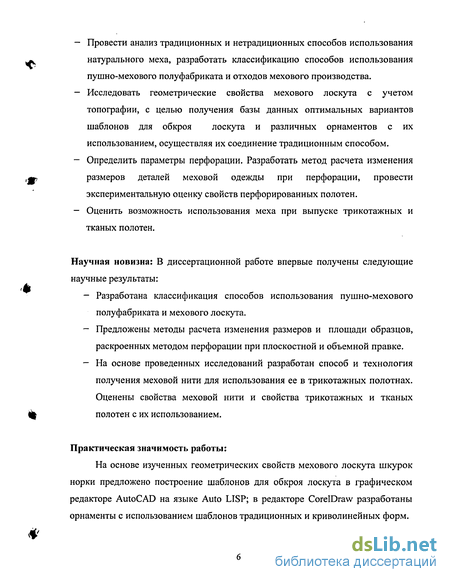 – Провести анализ традиционных и нетрадиционных способов использования натурального меха, разработать классификацию способов использования пушно-мехового полуфабриката и отходов мехового производства.

– Исследовать геометрические свойства мехового лоскута с учетом топографии, с целью получения базы данных оптимальных вариантов шаблонов для обкроя лоскута и различных орнаментов с их использованием, осуществляя их соединение традиционным способом.

– Определить параметры перфорации. Разработать метод расчета изменения размеров деталей меховой одежды при перфорации, провести экспериментальную оценку свойств перфорированных полотен.

– Оценить возможность использования меха при выпуске трикотажных и тканых полотен.

Научная новизна: В диссертационной работе впервые получены следующие научные результаты:

– Разработана классификация способов использования пушно-мехового полуфабриката и мехового лоскута.

– Предложены методы расчета изменения размеров и площади образцов, раскроенных методом перфорации при плоскостной и объемной правке.

– На основе проведенных исследований разработан способ и технология получения меховой нити для использования ее в трикотажных полотнах. Оценены свойства меховой нити и свойства трикотажных и тканых полотен с их использованием.

Практическая значимость работы:

На основе изученных геометрических свойств мехового лоскута шкурок норки предложено построение шаблонов для обкроя лоскута в графическом редакторе AutoCAD на языке Auto LISP; в редакторе CorelDraw разработаны орнаменты с использованием шаблонов традиционных и криволинейных форм.

6

dsLib.net
библиотека диссертаций